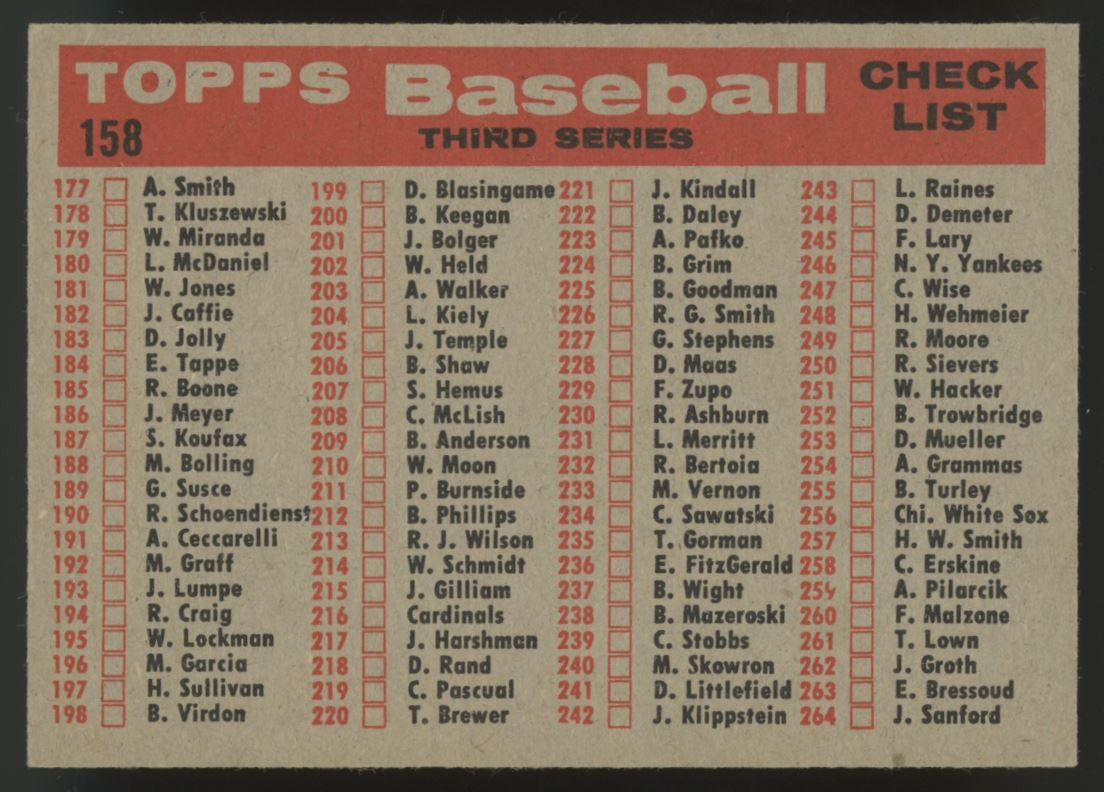 TOPPS Baseball CHECK LIST
158
THIRD SERIES

177 A. Smith
178 T. Kluszewski
179 W. Miranda
180 L. McDaniel
181 W. Jones
182 J. Caffie
183 D. Jolly
184 E. Tappe
185 R. Boone
186 J. Meyer
187 S. Koufax
188 M. Bolling
189 G. Susce
190 R. Schoendienst
191 A. Ceccarelli
192 M. Graff
193 J. Lumpe
194 R. Craig
195 W. Lockman
196 M. Garcia
197 H. Sullivan
198 B. Virdon

199 D. Blasingame
200 B. Keegan
201 J. Bolger
202 W. Held
203 A. Walker
204 L. Kiely
205 J. Temple
206 B. Shaw
207 S. Hemus
208 C. McLish
209 B. Anderson
210 W. Moon
211 P. Burnside
212 B. Phillips
213 R. J. Wilson
214 W. Schmidt
215 J. Gilliam
216 Cardinals
217 J. Harshman
218 D. Rand
219 C. Pascual
220 T. Brewer

221 J. Kindall
222 B. Daley
223 A. Pafko
224 B. Grim
225 B. Goodman
226 R. G. Smith
227 G. Stephens
228 D. Maas
229 F. Zupo
230 R. Ashburn
231 L. Merritt
232 R. Bertoia
233 M. Vernon
234 C. Sawatski
235 T. Gorman
236 E. FitzGerald
237 B. Wight
238 B. Mazeroski
239 C. Stobbs
240 M. Skowron
241 D. Littlefield
242 J. Klippstein

243 L. Raines
244 D. Demeter
245 F. Lary
246 N. Y. Yankees
247 C. Wise
248 H. Wehmeier
249 R. Moore
250 R. Sievers
251 W. Hacker
252 B. Trowbridge
253 D. Mueller
254 A. Grammas
255 B. Turley
256 Chi. White Sox
257 H. W. Smith
258 C. Erskine
259 A. Pilarcik
260 F. Malzone
261 T. Lown
262 J. Groth
263 E. Bressoud
264 J. Sanford